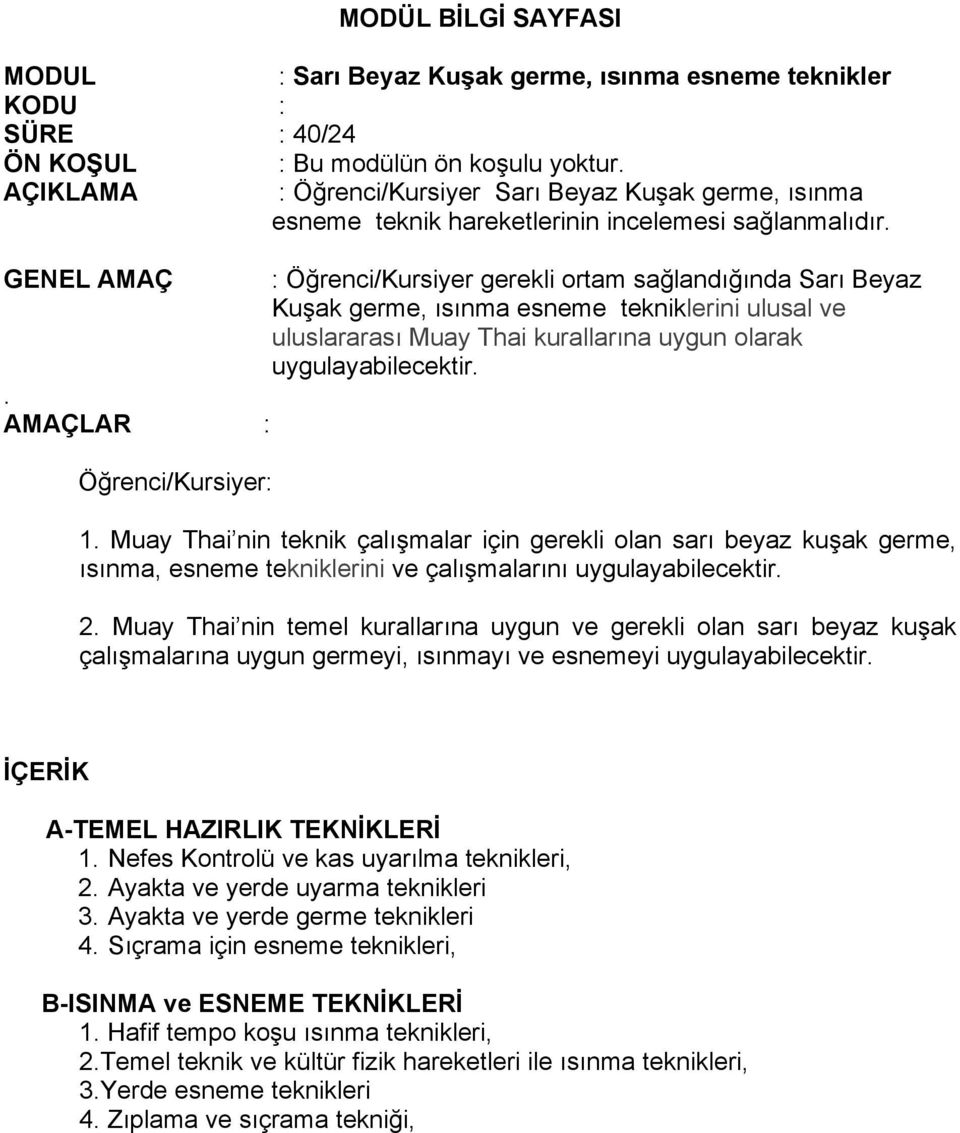 MODÜL BİLGİ SAYFASI

MODUL : Sarı Beyaz Kuşak germe, ısınma esneme teknikler
KODU :
SÜRE : 40/24
ÖN KOŞUL : Bu modülün ön koşulu yoktur.
AÇIKLAMA : Öğrenci/Kursiyer Sarı Beyaz Kuşak germe, ısınma esneme teknik hareketlerinin incelemesi sağlanmalıdır.

GENEL AMAÇ : Öğrenci/Kursiyer gerekli ortam sağlandığında Sarı Beyaz Kuşak germe, ısınma esneme tekniklerini ulusal ve uluslararası Muay Thai kurallarına uygun olarak uygulayabilecektir.

.
AMAÇLAR :

Öğrenci/Kursiyer:

1. Muay Thai nin teknik çalışmalar için gerekli olan sarı beyaz kuşak germe, ısınma, esneme tekniklerini ve çalışmalarını uygulayabilecektir.

2. Muay Thai nin temel kurallarına uygun ve gerekli olan sarı beyaz kuşak çalışmalarına uygun germeyi, ısınmayı ve esnemeyi uygulayabilecektir.

İÇERİK

A-TEMEL HAZIRLIK TEKNİKLERİ
1. Nefes Kontrolü ve kas uyarılma teknikleri,
2. Ayakta ve yerde uyarma teknikleri
3. Ayakta ve yerde germe teknikleri
4. Sıçrama için esneme teknikleri,

B-ISINMA ve ESNEME TEKNİKLERİ
1. Hafif tempo koşu ısınma teknikleri,
2.Temel teknik ve kültür fizik hareketleri ile ısınma teknikleri,
3.Yerde esneme teknikleri
4. Zıplama ve sıçrama tekniği,